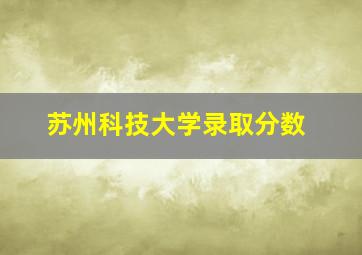 苏州科技大学录取分数